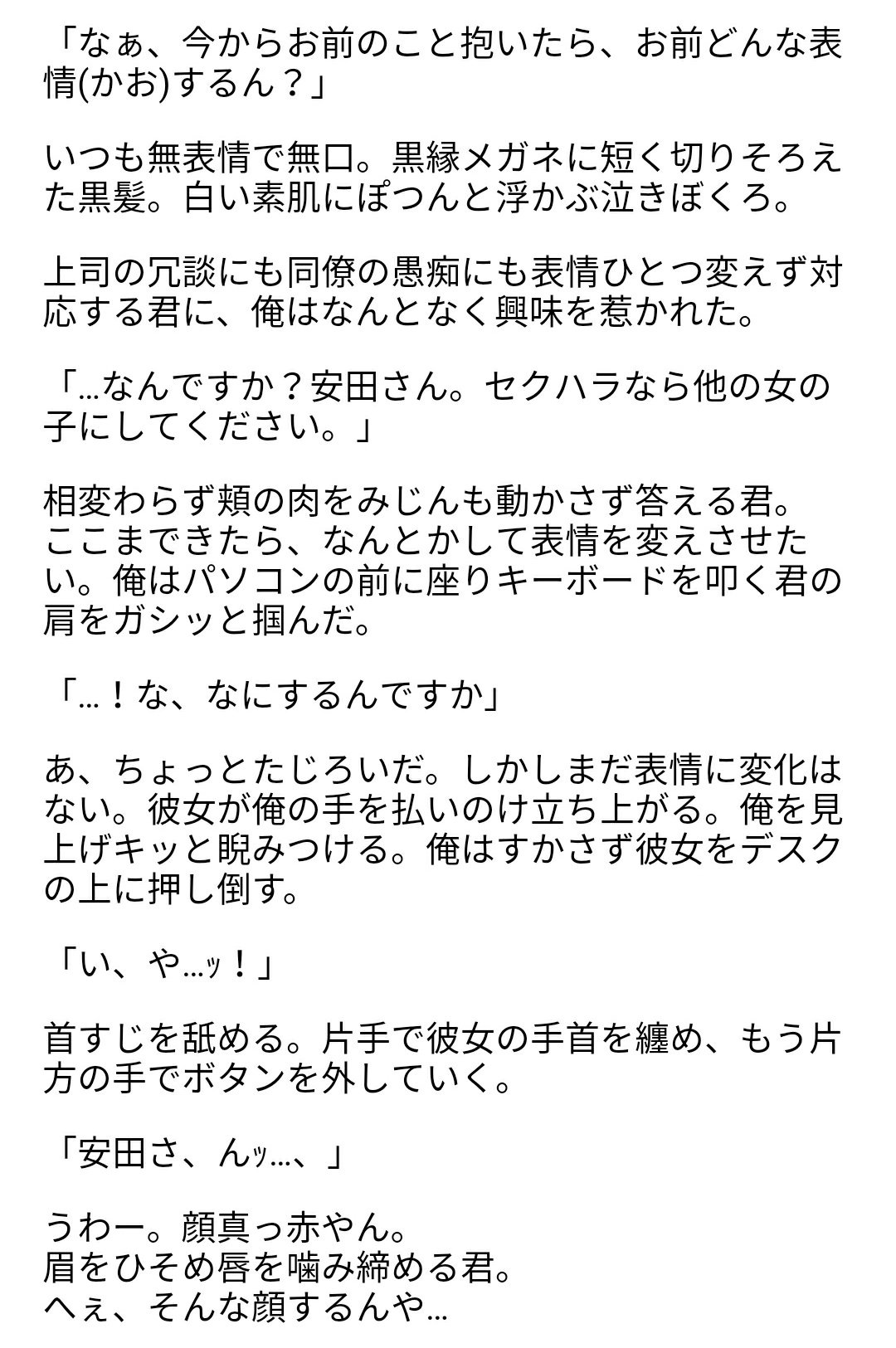 「なぁ、今からお前のこと抱いたら、お前どんな表情(かお)するん？」

いつも無表情で無口。黒縁メガネに短く切りそろえた黒髪。白い素肌にぽつんと浮かぶ泣きぼくろ。

上司の冗談にも同僚の愚痴にも表情ひとつ変えず対応する君に、俺はなんとなく興味を惹かれた。

「…なんですか？安田さん。セクハラなら他の女の子にしてください。」

相変わらず頬の肉をみじんも動かさず答える君。
ここまできたら、なんとかして表情を変えさせたい。俺はパソコンの前に座りキーボードを叩く君の肩をガシッと掴んだ。

「…！な、なにするんですか」

あ、ちょっとたじろいだ。しかしまだ表情に変化はない。彼女が俺の手を払いのけ立ち上がる。俺を見上げキッと睨みつける。俺はすかさず彼女をデスクの上に押し倒す。

「い、や…ｯ！」

首すじを舐める。片手で彼女の手首を纏め、もう片方の手でボタンを外していく。

「安田さ、んｯ…、」

うわー。顔真っ赤やん。
眉をひそめ唇を噛み締める君。
へぇ、そんな顔するんや…